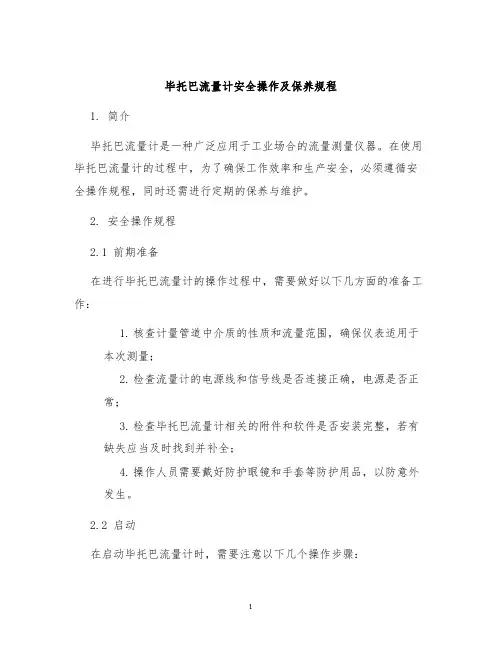 毕托巴流量计安全操作及保养规程

1. 简介

毕托巴流量计是一种广泛应用于工业场合的流量测量仪器。在使用毕托巴流量计的过程中，为了确保工作效率和生产安全，必须遵循安全操作规程，同时还需进行定期的保养与维护。

2. 安全操作规程

2.1 前期准备

在进行毕托巴流量计的操作过程中，需要做好以下几方面的准备工作：

1. 核查计量管道中介质的性质和流量范围，确保仪表适用于本次测量；

2. 检查流量计的电源线和信号线是否连接正确，电源是否正常；

3. 检查毕托巴流量计相关的附件和软件是否安装完整，若有缺失应当及时找到并补全；

4. 操作人员需要戴好防护眼镜和手套等防护用品，以防意外发生。

2.2 启动

在启动毕托巴流量计时，需要注意以下几个操作步骤：

1